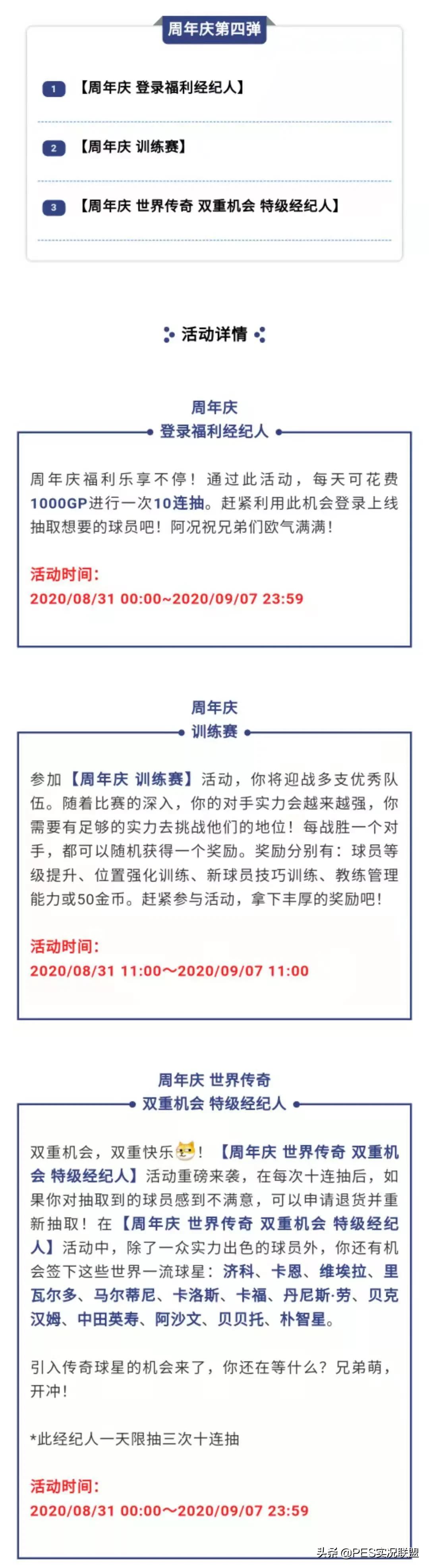 周年庆第四弹

1 【周年庆 登录福利经纪人】

2 【周年庆 训练赛】

3 【周年庆 世界传奇 双重机会 特级经纪人】

活动详情

周年庆
登录福利经纪人

周年庆福利乐享不停！通过此活动，每天可花费1000GP进行一次10连抽。赶紧利用此机会登录上线抽取想要的球员吧！阿况祝兄弟们欧气满满！

活动时间：
2020/08/31 00:00~2020/09/07 23:59

周年庆
训练赛

参加【周年庆 训练赛】活动，你将迎战多支优秀队伍。随着比赛的深入，你的对手实力会越来越强，你需要有足够的实力去挑战他们的地位！每战胜一个对手，都可以随机获得一个奖励。奖励分别有：球员等级提升、位置强化训练、新球员技巧训练、教练管理能力或50金币。赶紧参与活动，拿下丰厚的奖励吧！

活动时间：
2020/08/31 11:00～2020/09/07 11:00

周年庆 世界传奇
双重机会 特级经纪人

双重机会，双重快乐！【周年庆 世界传奇 双重机会 特级经纪人】活动重磅来袭，在每次十连抽后，如果你对抽取到的球员感到不满意，可以申请退货并重新抽取！在【周年庆 世界传奇 双重机会 特级经纪人】活动中，除了一众实力出色的球员外，你还有机会签下这些世界一流球星：济科、卡恩、维埃拉、里瓦尔多、马尔蒂尼、卡洛斯、卡福、丹尼斯·劳、贝克汉姆、中田英寿、阿沙文、贝贝托、朴智星。

引入传奇球星的机会来了，你还在等什么？兄弟萌，开冲！

*此经纪人一天限抽三次十连抽

活动时间：
2020/08/31 00:00～2020/09/07 23:59

头条 @PES实况联盟